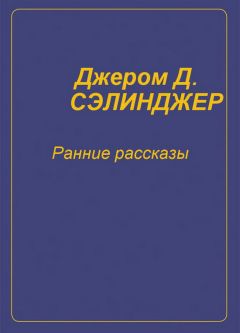 Джером Д.
СЭЛИНДЖЕР

Ранние рассказы